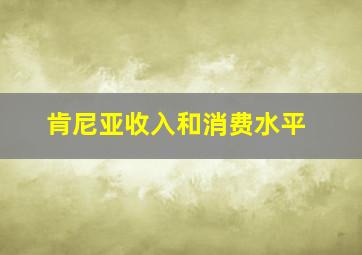 肯尼亚收入和消费水平